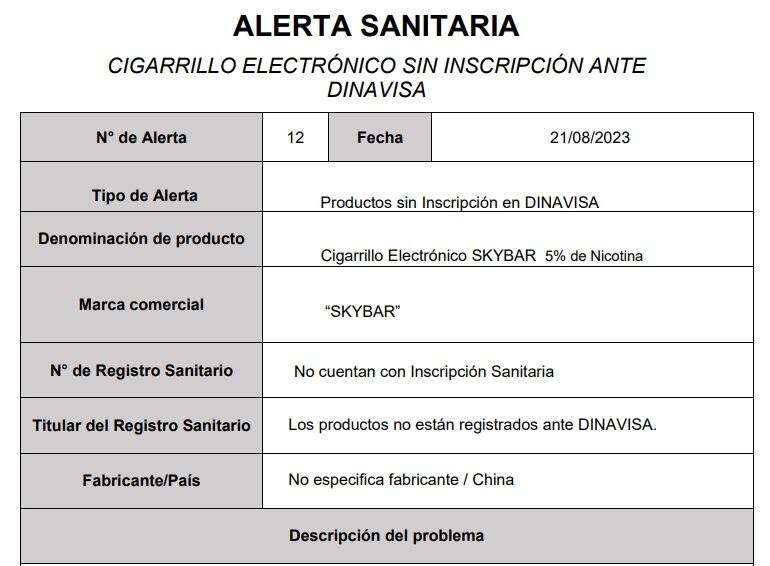 ALERTA SANITARIA

CIGARRILLO ELECTRÓNICO SIN INSCRIPCIÓN ANTE DINAVISA

| N° de Alerta | 12 | Fecha | 21/08/2023 |
|---|---|---|---|
| Tipo de Alerta | Productos sin Inscripción en DINAVISA | | |
| Denominación de producto | Cigarrillo Electrónico SKYBAR 5% de Nicotina | | |
| Marca comercial | “SKYBAR” | | |
| N° de Registro Sanitario | No cuentan con Inscripción Sanitaria | | |
| Titular del Registro Sanitario | Los productos no están registrados ante DINAVISA. | | |
| Fabricante/País | No especifica fabricante / China | | |
| Descripción del problema | | | |